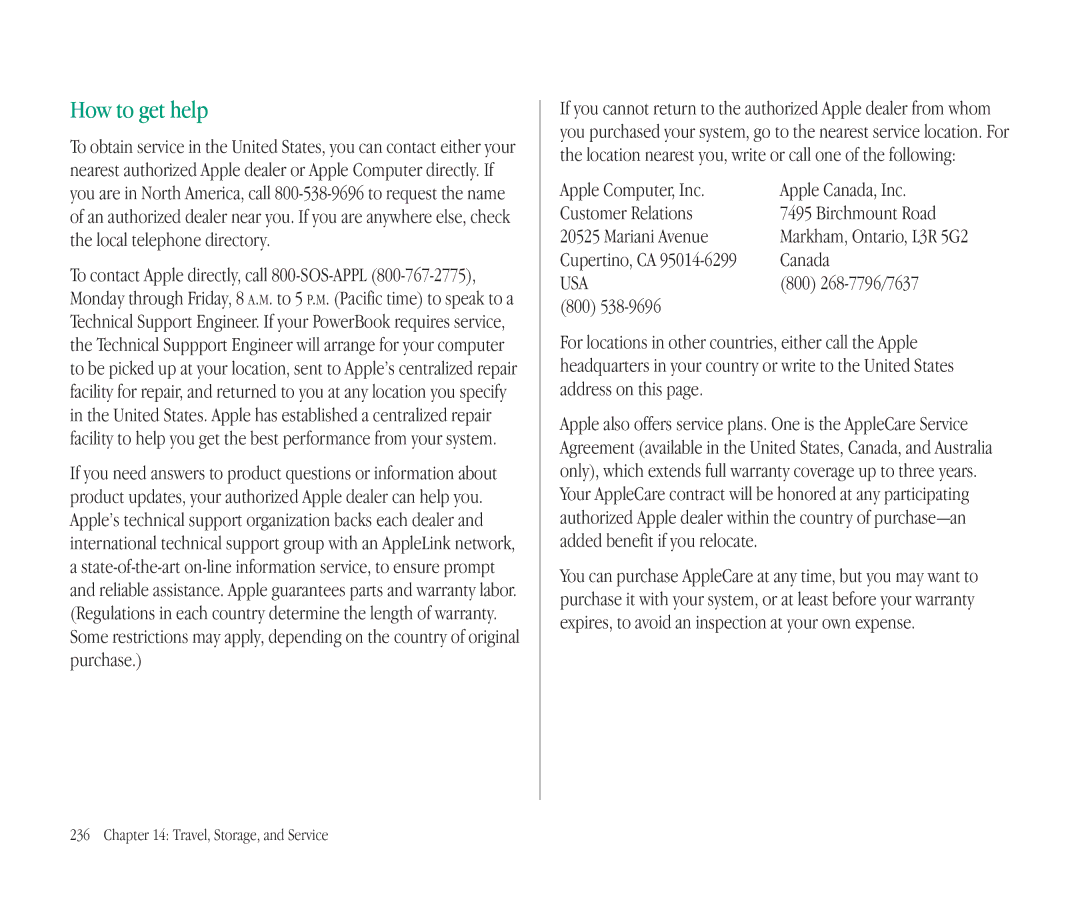 How to get help

To obtain service in the United States, you can contact either your nearest authorized Apple dealer or Apple Computer directly. If you are in North America, call 800-538-9696 to request the name of an authorized dealer near you. If you are anywhere else, check the local telephone directory.

To contact Apple directly, call 800-SOS-APPL (800-767-2775), Monday through Friday, 8 A.M. to 5 P.M. (Pacific time) to speak to a Technical Support Engineer. If your PowerBook requires service, the Technical Suppport Engineer will arrange for your computer to be picked up at your location, sent to Apple's centralized repair facility for repair, and returned to you at any location you specify in the United States. Apple has established a centralized repair facility to help you get the best performance from your system.

If you need answers to product questions or information about product updates, your authorized Apple dealer can help you. Apple's technical support organization backs each dealer and international technical support group with an AppleLink network, a state-of-the-art on-line information service, to ensure prompt and reliable assistance. Apple guarantees parts and warranty labor. (Regulations in each country determine the length of warranty. Some restrictions may apply, depending on the country of original purchase.)

If you cannot return to the authorized Apple dealer from whom you purchased your system, go to the nearest service location. For the location nearest you, write or call one of the following:

Apple Computer, Inc.
Customer Relations
20525 Mariani Avenue
Cupertino, CA 95014-6299
USA
(800) 538-9696

Apple Canada, Inc.
7495 Birchmount Road
Markham, Ontario, L3R 5G2
Canada
(800) 268-7796/7637

For locations in other countries, either call the Apple headquarters in your country or write to the United States address on this page.

Apple also offers service plans. One is the AppleCare Service Agreement (available in the United States, Canada, and Australia only), which extends full warranty coverage up to three years. Your AppleCare contract will be honored at any participating authorized Apple dealer within the country of purchase—an added benefit if you relocate.

You can purchase AppleCare at any time, but you may want to purchase it with your system, or at least before your warranty expires, to avoid an inspection at your own expense.

236 Chapter 14: Travel, Storage, and Service